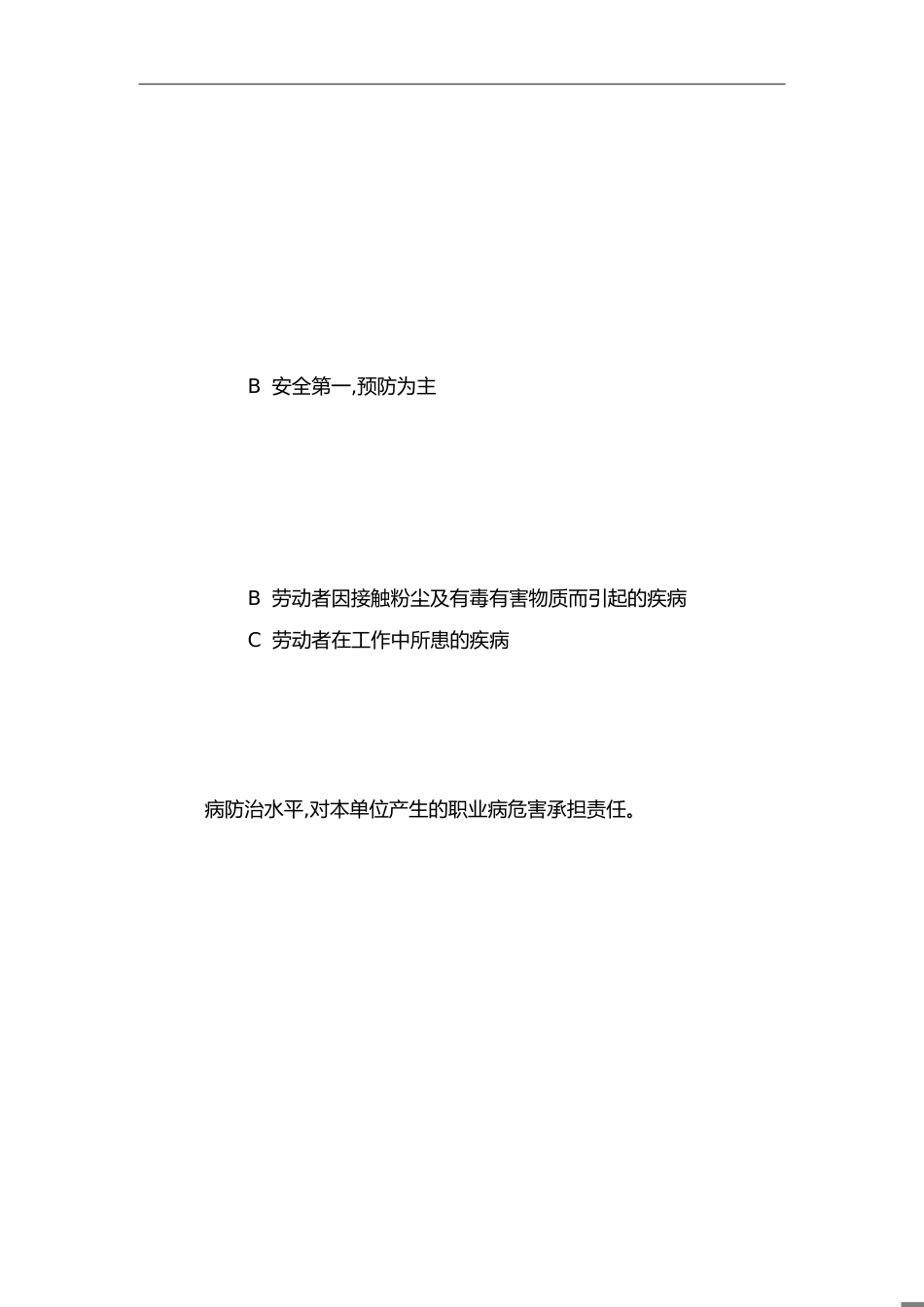 B 安全第一,预防为主

B 劳动者因接触粉尘及有毒有害物质而引起的疾病
C 劳动者在工作中所患的疾病

病防治水平,对本单位产生的职业病危害承担责任。